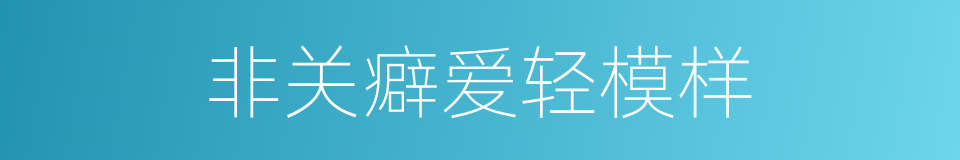 非关癖爱轻模样